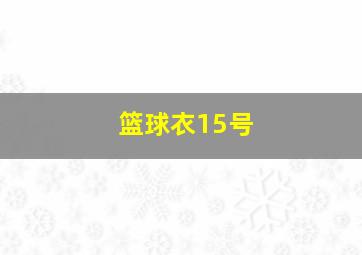 篮球衣15号